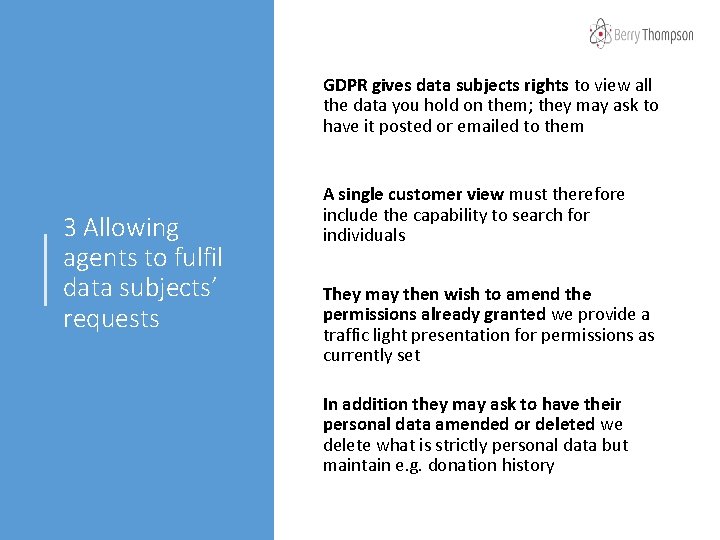 Berry Thompson

3 Allowing agents to fulfil data subjects' requests

GDPR gives data subjects rights to view all the data you hold on them; they may ask to have it posted or emailed to them

A single customer view must therefore include the capability to search for individuals

They may then wish to amend the permissions already granted we provide a traffic light presentation for permissions as currently set

In addition they may ask to have their personal data amended or deleted we delete what is strictly personal data but maintain e.g. donation history